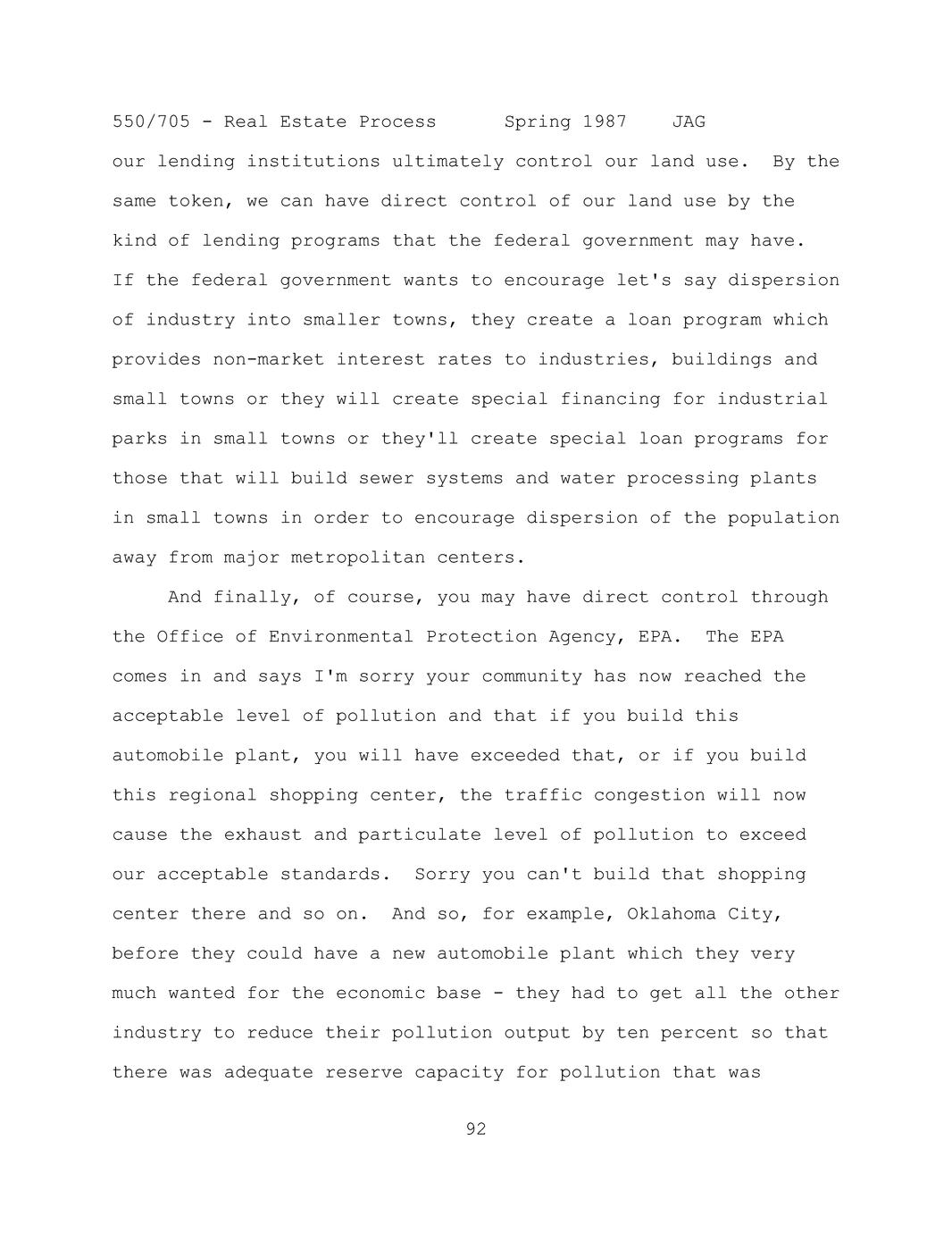 550/705 - Real Estate Process Spring 1987 JAG

our lending institutions ultimately control our land use. By the same token, we can have direct control of our land use by the kind of lending programs that the federal government may have. If the federal government wants to encourage let's say dispersion of industry into smaller towns, they create a loan program which provides non-market interest rates to industries, buildings and small towns or they will create special financing for industrial parks in small towns or they'll create special loan programs for those that will build sewer systems and water processing plants in small towns in order to encourage dispersion of the population away from major metropolitan centers.

And finally, of course, you may have direct control through the Office of Environmental Protection Agency, EPA. The EPA comes in and says I'm sorry your community has now reached the acceptable level of pollution and that if you build this automobile plant, you will have exceeded that, or if you build this regional shopping center, the traffic congestion will now cause the exhaust and particulate level of pollution to exceed our acceptable standards. Sorry you can't build that shopping center there and so on. And so, for example, Oklahoma City, before they could have a new automobile plant which they very much wanted for the economic base - they had to get all the other industry to reduce their pollution output by ten percent so that there was adequate reserve capacity for pollution that was

92